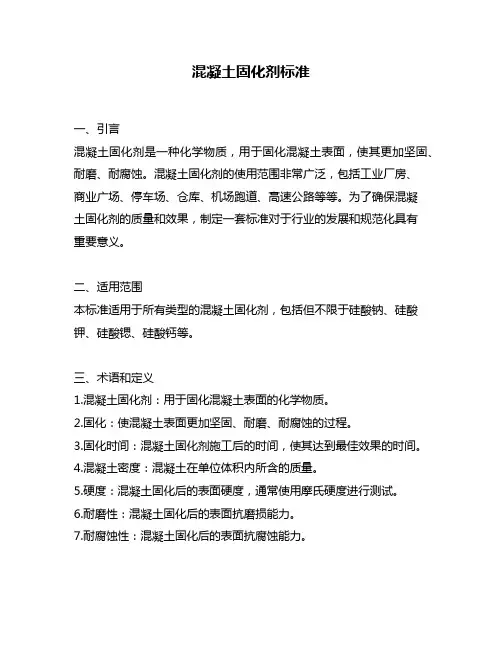 混凝土固化剂标准

一、引言

混凝土固化剂是一种化学物质，用于固化混凝土表面，使其更加坚固、耐磨、耐腐蚀。混凝土固化剂的使用范围非常广泛，包括工业厂房、商业广场、停车场、仓库、机场跑道、高速公路等等。为了确保混凝土固化剂的质量和效果，制定一套标准对于行业的发展和规范化具有重要意义。

二、适用范围

本标准适用于所有类型的混凝土固化剂，包括但不限于硅酸钠、硅酸钾、硅酸锶、硅酸钙等。

三、术语和定义

1.混凝土固化剂：用于固化混凝土表面的化学物质。

2.固化：使混凝土表面更加坚固、耐磨、耐腐蚀的过程。

3.固化时间：混凝土固化剂施工后的时间，使其达到最佳效果的时间。

4.混凝土密度：混凝土在单位体积内所含的质量。

5.硬度：混凝土固化后的表面硬度，通常使用摩氏硬度进行测试。

6.耐磨性：混凝土固化后的表面抗磨损能力。

7.耐腐蚀性：混凝土固化后的表面抗腐蚀能力。